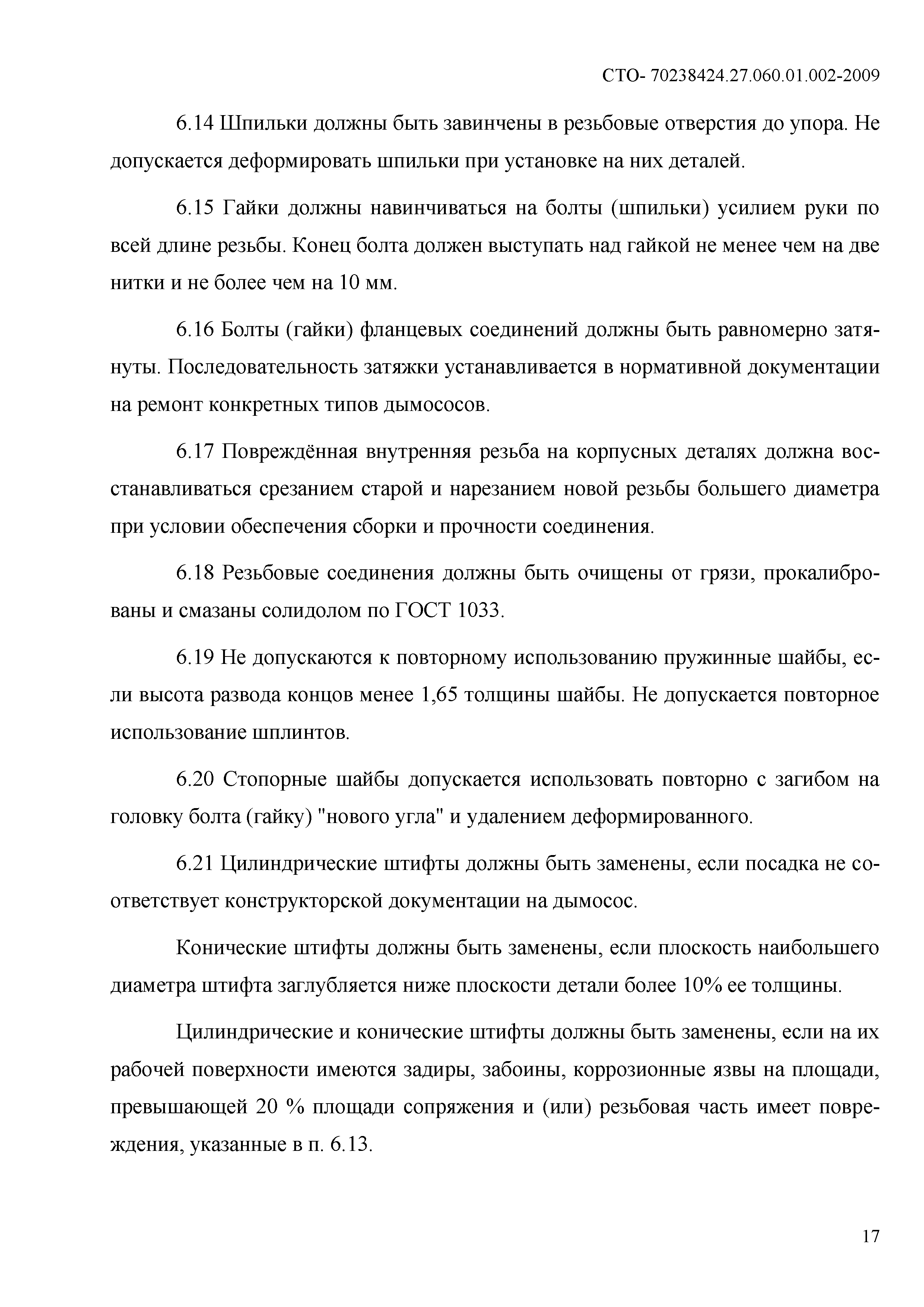 СТО- 70238424.27.060.01.002-2009

6.14 Шпильки должны быть завинчены в резьбовые отверстия до упора. Не допускается деформировать шпильки при установке на них деталей.

6.15 Гайки должны навинчиваться на болты (шпильки) усилием руки по всей длине резьбы. Конец болта должен выступать над гайкой не менее чем на две нитки и не более чем на 10 мм.

6.16 Болты (гайки) фланцевых соединений должны быть равномерно затянуты. Последовательность затяжки устанавливается в нормативной документации на ремонт конкретных типов дымососов.

6.17 Повреждённая внутренняя резьба на корпусных деталях должна восстанавливаться срезанием старой и нарезанием новой резьбы большего диаметра при условии обеспечения сборки и прочности соединения.

6.18 Резьбовые соединения должны быть очищены от грязи, прокалиброваны и смазаны солидолом по ГОСТ 1033.

6.19 Не допускаются к повторному использованию пружинные шайбы, если высота развода концов менее 1,65 толщины шайбы. Не допускается повторное использование шплинтов.

6.20 Стопорные шайбы допускается использовать повторно с загибом на головку болта (гайку) "нового угла" и удалением деформированного.

6.21 Цилиндрические штифты должны быть заменены, если посадка не соответствует конструкторской документации на дымосос.

Конические штифты должны быть заменены, если плоскость наибольшего диаметра штифта заглубляется ниже плоскости детали более 10% ее толщины.

Цилиндрические и конические штифты должны быть заменены, если на их рабочей поверхности имеются задиры, забоины, коррозионные язвы на площади, превышающей 20 % площади сопряжения и (или) резьбовая часть имеет повреждения, указанные в п. 6.13.

17